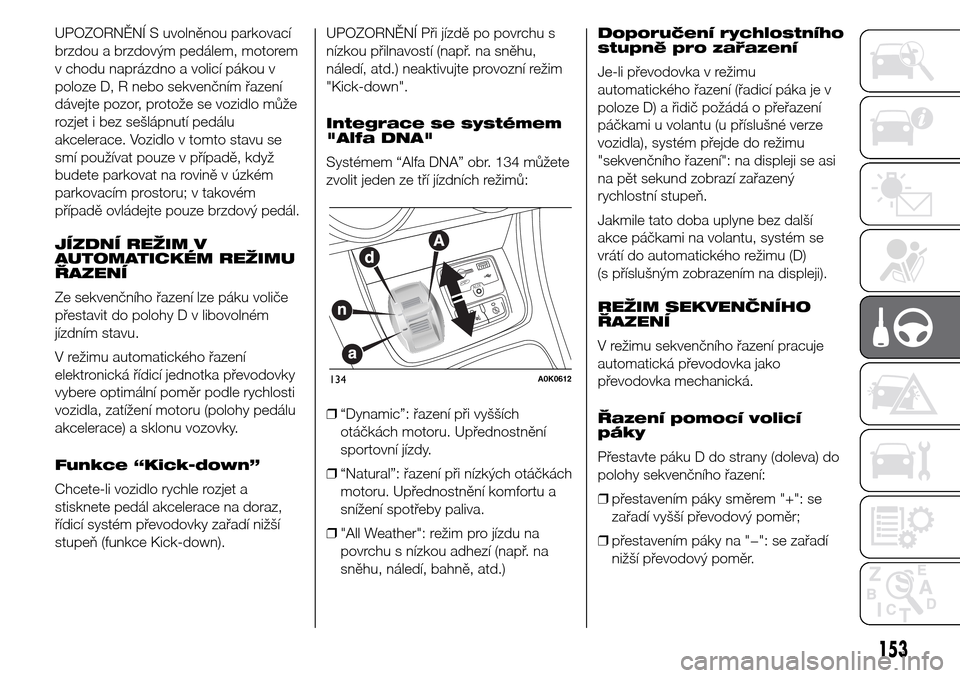 UPOZORNĚNÍ S uvolněnou parkovací brzdou a brzdovým pedálem, motorem v chodu naprázdno a volicí pákou v poloze D, R nebo sekvenčním řazení dávejte pozor, protože se vozidlo může rozjet i bez sešlápnutí pedálu akcelerace. Vozidlo v tomto stavu se smí používat pouze v případě, když budete parkovat na rovině v úzkém parkovacím prostoru; v takovém případě ovládejte pouze brzdový pedál.

JÍZDNÍ REŽIM V AUTOMATICKÉM REŽIMU ŘAZENÍ

Ze sekvenčního řazení lze páku voliče přestavit do polohy D v libovolném jízdním stavu.

V režimu automatického řazení elektronická řídicí jednotka převodovky vybere optimální poměr podle rychlosti vozidla, zatížení motoru (polohy pedálu akcelerace) a sklonu vozovky.

Funkce “Kick-down”

Chcete-li vozidlo rychle rozjet a stisknete pedál akcelerace na doraz, řídicí systém převodovky zařadí nižší stupeň (funkce Kick-down).

UPOZORNĚNÍ Při jízdě po povrchu s nízkou přilnavostí (např. na sněhu, náledí, atd.) neaktivujte provozní režim "Kick-down".

Integrace se systémem "Alfa DNA"

Systémem “Alfa DNA” obr. 134 můžete zvolit jeden ze tří jízdních režimů:

d
A
n
a
134
A0K0612

❒ “Dynamic”: řazení při vyšších otáčkách motoru. Upřednostnění sportovní jízdy.

❒ “Natural”: řazení při nízkých otáčkách motoru. Upřednostnění komfortu a snížení spotřeby paliva.

❒ "All Weather": režim pro jízdu na povrchu s nízkou adhezí (např. na sněhu, náledí, bahně, atd.)

Doporučení rychlostního stupně pro zařazení

Je-li převodovka v režimu automatického řazení (řadicí páka je v poloze D) a řidič požádá o přeřazení páčkami u volantu (u příslušné verze vozidla), systém přejde do režimu "sekvenčního řazení": na displeji se asi na pět sekund zobrazí zařazený rychlostní stupeň.

Jakmile tato doba uplyne bez další akce páčkami na volantu, systém se vrátí do automatického režimu (D) (s příslušným zobrazením na displeji).

REŽIM SEKVENČNÍHO ŘAZENÍ

V režimu sekvenčního řazení pracuje automatická převodovka jako převodovka mechanická.

Řazení pomocí volicí páky

Přestavte páku D do strany (doleva) do polohy sekvenčního řazení:

❒ přestavením páky směrem "+": se zařadí vyšší převodový poměr;

❒ přestavením páky na "–": se zařadí nižší převodový poměr.

153

carmanualsonline.info